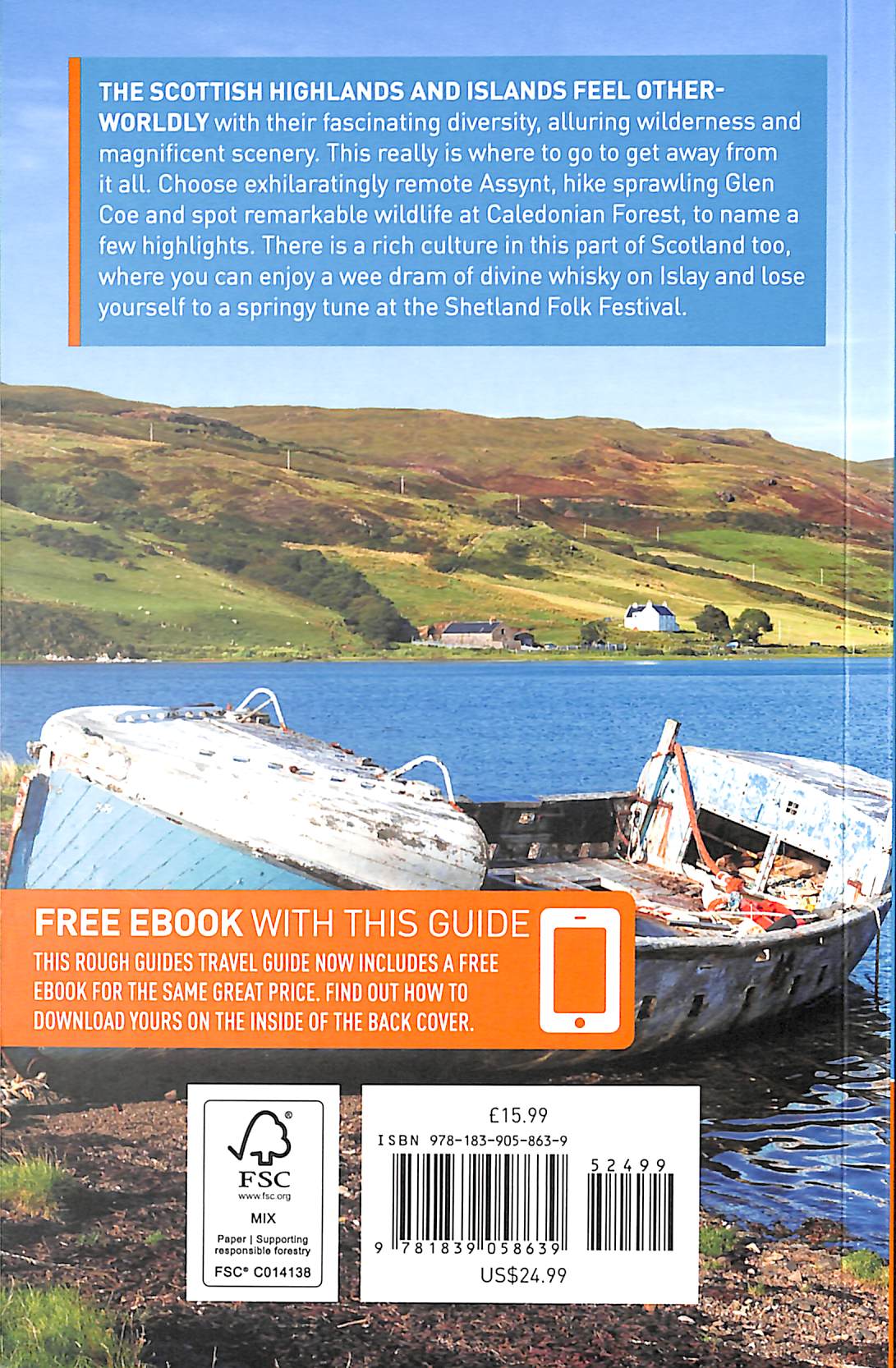 THE SCOTTISH HIGHLANDS AND ISLANDS FEEL OTHER-WORLDLY with their fascinating diversity, alluring wilderness and magnificent scenery. This really is where to go to get away from it all. Choose exhilaratingly remote Assynt, hike sprawling Glen Coe and spot remarkable wildlife at Caledonian Forest, to name a few highlights. There is a rich culture in this part of Scotland too, where you can enjoy a wee dram of divine whisky on Islay and lose yourself to a springy tune at the Shetland Folk Festival.

FREE EBOOK WITH THIS GUIDE

THIS ROUGH GUIDES TRAVEL GUIDE NOW INCLUDES A FREE EBOOK FOR THE SAME GREAT PRICE. FIND OUT HOW TO DOWNLOAD YOURS ON THE INSIDE OF THE BACK COVER.

FSC
www.fsc.org
MIX
Paper | Supporting responsible forestry
FSC® C014138

£15.99
ISBN 978-183-905-863-9
52499
9 781839 058639
US$24.99